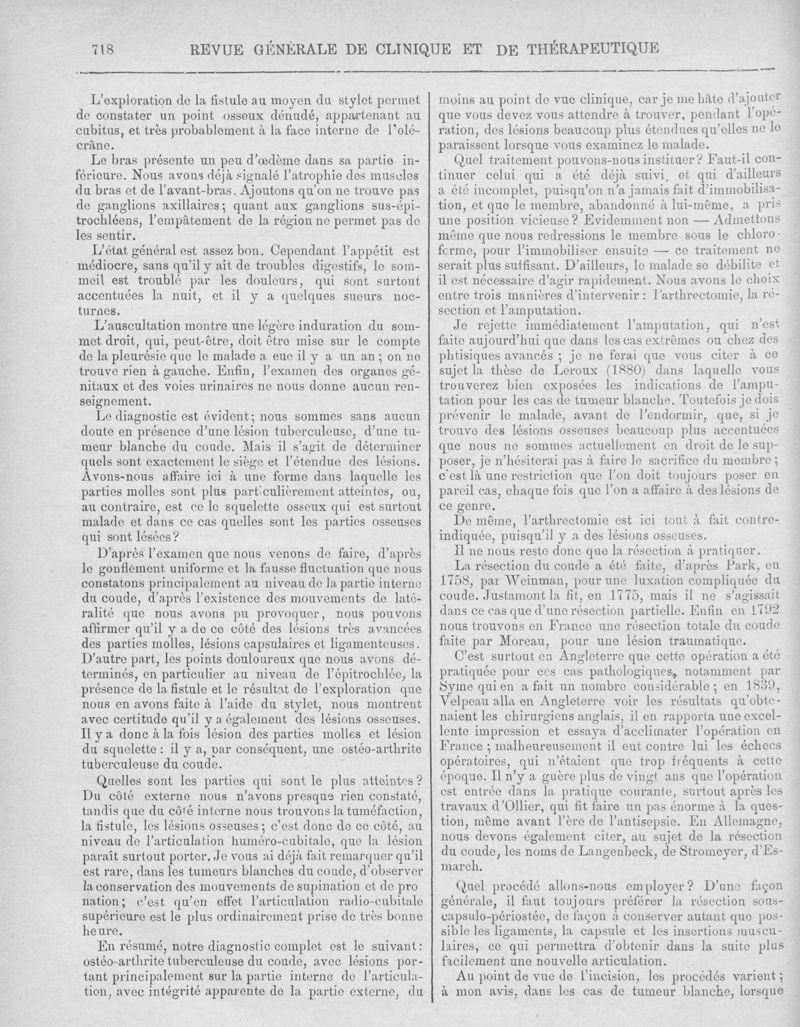 718 REVUE GÉNÉRALE DE CLINIQUE ET DE THÉRAPEUTIQUE

L'exploration de la fistule au moyen du stylet permet de constater un point osseux dénudé, appartenant au cubitus, et très probablement à la face interne de l'olécrâne.

Le bras présente un peu d'œdème dans sa partie inférieure. Nous avons déjà signalé l'atrophie des muscles du bras et de l'avant-bras. Ajoutons qu'on ne trouve pas de ganglions axillaires; quant aux ganglions sus-épitrochléens, l'empâtement de la région ne permet pas de les sentir.

L'état général est assez bon. Cependant l'appétit est médiocre, sans qu'il y ait de troubles digestifs, le sommeil est troublé par les douleurs, qui sont surtout accentuées la nuit, et il y a quelques sueurs nocturnes.

L'auscultation montre une légère induration du sommet droit, qui, peut-être, doit être mise sur le compte de la pleurésie que le malade a eue il y a un an; on ne trouve rien à gauche. Enfin, l'examen des organes génitaux et des voies urinaires ne nous donne aucun renseignement.

Le diagnostic est évident; nous sommes sans aucun doute en présence d'une lésion tuberculeuse, d'une tumeur blanche du coude. Mais il s'agit de déterminer quels sont exactement le siège et l'étendue des lésions. Avons-nous affaire ici à une forme dans laquelle les parties molles sont plus particulièrement atteintes, ou, au contraire, est ce le squelette osseux qui est surtout malade et dans ce cas quelles sont les parties osseuses qui sont lésées?

D'après l'examen que nous venons de faire, d'après le gonflement uniforme et la fausse fluctuation que nous constatons principalement au niveau de la partie interne du coude, d'après l'existence des mouvements de latéralité que nous avons pu provoquer, nous pouvons affirmer qu'il y a de ce côté des lésions très avancées des parties molles, lésions capsulaires et ligamenteuses. D'autre part, les points douloureux que nous avons déterminés, en particulier au niveau de l'épitrochlée, la présence de la fistule et le résultat de l'exploration que nous en avons faite à l'aide du stylet, nous montrent avec certitude qu'il y a également des lésions osseuses. Il y a donc à la fois lésion des parties molles et lésion du squelette: il y a, par conséquent, une ostéo-arthrite tuberculeuse du coude.

Quelles sont les parties qui sont le plus atteintes? Du côté externe nous n'avons presque rien constaté, tandis que du côté interne nous trouvons la tuméfaction, la fistule, les lésions osseuses; c'est donc de ce côté, au niveau de l'articulation huméro-cubitale, que la lésion paraît surtout porter. Je vous ai déjà fait remarquer qu'il est rare, dans les tumeurs blanches du coude, d'observer la conservation des mouvements de supination et de pronation; c'est qu'en effet l'articulation radio-cubitale supérieure est le plus ordinairement prise de très bonne heure.

En résumé, notre diagnostic complet est le suivant: ostéo-arthrite tuberculeuse du coude, avec lésions portant principalement sur la partie interne de l'articulation, avec intégrité apparente de la partie externe, du moins au point de vue clinique, car je me hâte d'ajouter que vous devez vous attendre à trouver, pendant l'opération, des lésions beaucoup plus étendues qu'elles ne le paraissent lorsque vous examinez le malade.

Quel traitement pouvons-nous instituer? Faut-il continuer celui qui a été déjà suivi, et qui d'ailleurs a été incomplet, puisqu'on n'a jamais fait d'immobilisation, et que le membre, abandonné à lui-même, a pris une position vicieuse? Evidemment non — Admettons même que nous redressions le membre sous le chloroforme, pour l'immobiliser ensuite — ce traitement ne serait plus suffisant. D'ailleurs, le malade se débilite et il est nécessaire d'agir rapidement. Nous avons le choix entre trois manières d'intervenir: l'arthrectomie, la résection et l'amputation.

Je rejette immédiatement l'amputation, qui n'est faite aujourd'hui que dans les cas extrêmes ou chez des phtisiques avancés; je ne ferai que vous citer à ce sujet la thèse de Leroux (1880) dans laquelle vous trouverez bien exposées les indications de l'amputation pour les cas de tumeur blanche. Toutefois je dois prévenir le malade, avant de l'endormir, que, si je trouve des lésions osseuses beaucoup plus accentuées que nous ne sommes actuellement en droit de le supposer, je n'hésiterai pas à faire le sacrifice du membre; c'est là une restriction que l'on doit toujours poser en pareil cas, chaque fois que l'on a affaire à des lésions de ce genre.

De même, l'arthrectomie est ici tout à fait contre-indiquée, puisqu'il y a des lésions osseuses.

Il ne nous reste donc que la résection à pratiquer.

La résection du coude a été faite, d'après Park, en 1758, par Weinman, pour une luxation compliquée du coude. Justamont la fit, en 1775, mais il ne s'agissait dans ce cas que d'une résection partielle. Enfin en 1792 nous trouvons en France une résection totale du coude faite par Moreau, pour une lésion traumatique.

C'est surtout en Angleterre que cette opération a été pratiquée pour ces cas pathologiques, notamment par Syme qui en a fait un nombre considérable; en 1839, Velpeau alla en Angleterre voir les résultats qu'obtenaient les chirurgiens anglais, il en rapporta une excellente impression et essaya d'acclimater l'opération en France; malheureusement il eut contre lui les échecs opératoires, qui n'étaient que trop fréquents à cette époque. Il n'y a guère plus de vingt ans que l'opération est entrée dans la pratique courante, surtout après les travaux d'Ollier, qui fit faire un pas énorme à la question, même avant l'ère de l'antisepsie. En Allemagne, nous devons également citer, au sujet de la résection du coude, les noms de Langenbeck, de Stromeyer, d'Esmarch.

Quel procédé allons-nous employer? D'une façon générale, il faut toujours préférer la résection sous-capsulo-périostée, de façon à conserver autant que possible les ligaments, la capsule et les insertions musculaires, ce qui permettra d'obtenir dans la suite plus facilement une nouvelle articulation.

Au point de vue de l'incision, les procédés varient; à mon avis, dans les cas de tumeur blanche, lorsque